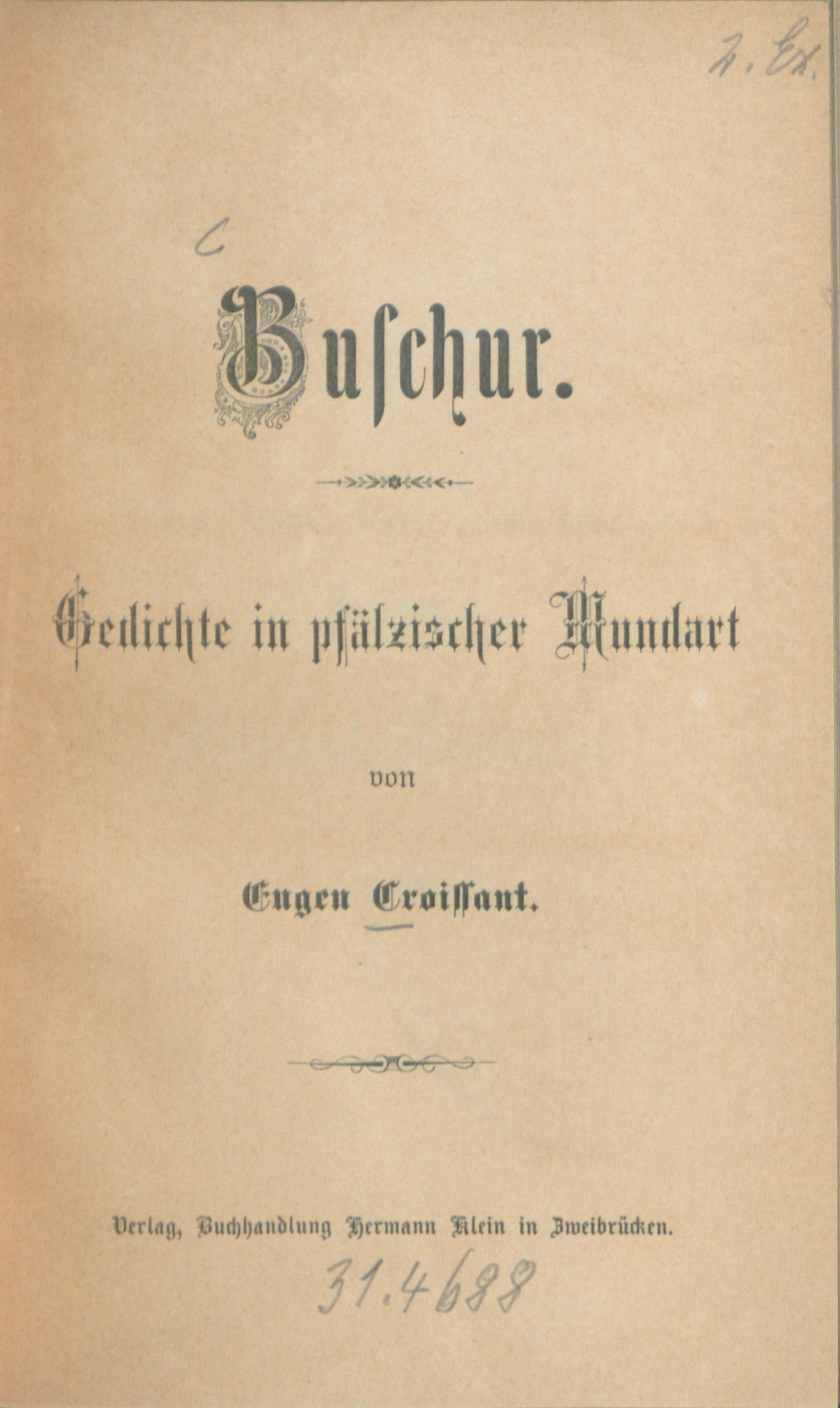 2. Ex.

C

Buschur.

Gedichte in pfälzischer Mundart

von

Eugen Croissant.

Verlag, Buchhandlung Hermann Klein in Zweibrücken.

31.4688